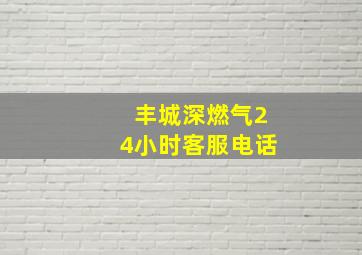 丰城深燃气24小时客服电话